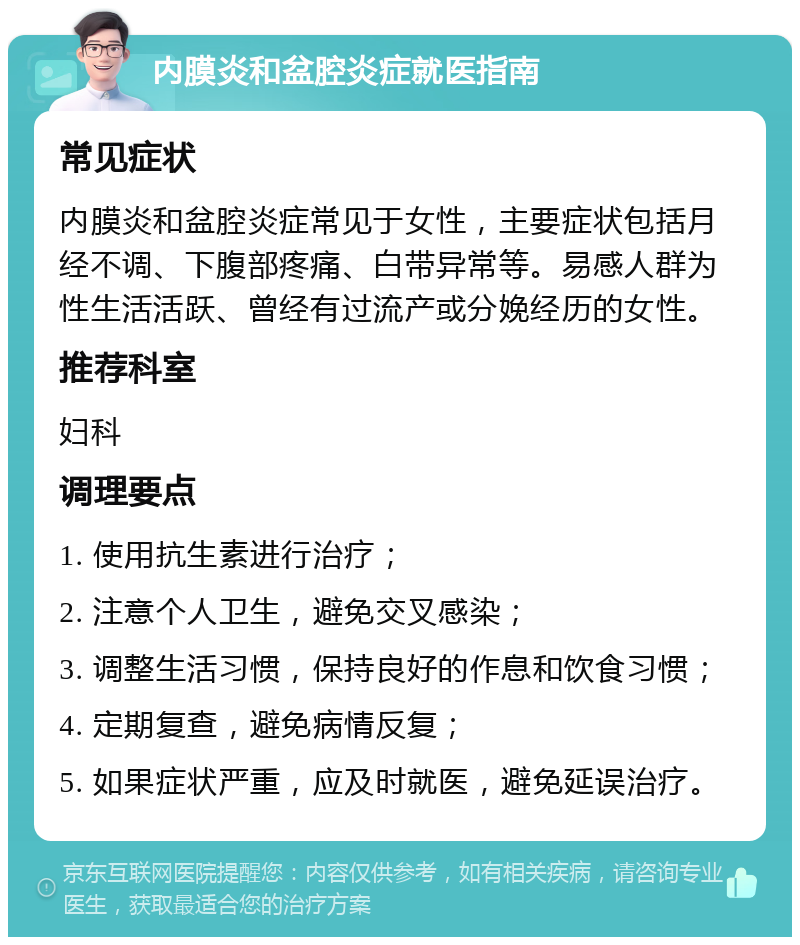 内膜炎和盆腔炎症就医指南

常见症状

内膜炎和盆腔炎症常见于女性，主要症状包括月经不调、下腹部疼痛、白带异常等。易感人群为性生活活跃、曾经有过流产或分娩经历的女性。

推荐科室

妇科

调理要点

1. 使用抗生素进行治疗；

2. 注意个人卫生，避免交叉感染；

3. 调整生活习惯，保持良好的作息和饮食习惯；

4. 定期复查，避免病情反复；

5. 如果症状严重，应及时就医，避免延误治疗。

京东互联网医院提醒您：内容仅供参考，如有相关疾病，请咨询专业医生，获取最适合您的治疗方案